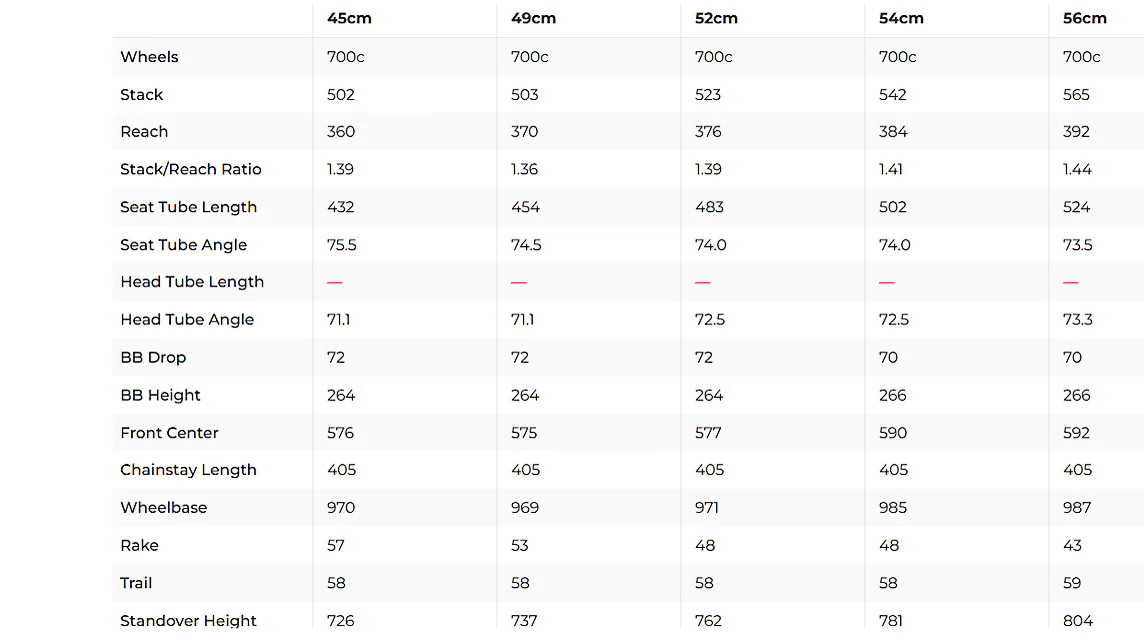 | | 45cm | 49cm | 52cm | 54cm | 56cm |
|---|---|---|---|---|---|
| Wheels | 700c | 700c | 700c | 700c | 700c |
| Stack | 502 | 503 | 523 | 542 | 565 |
| Reach | 360 | 370 | 376 | 384 | 392 |
| Stack/Reach Ratio | 1.39 | 1.36 | 1.39 | 1.41 | 1.44 |
| Seat Tube Length | 432 | 454 | 483 | 502 | 524 |
| Seat Tube Angle | 75.5 | 74.5 | 74.0 | 74.0 | 73.5 |
| Head Tube Length | — | — | — | — | — |
| Head Tube Angle | 71.1 | 71.1 | 72.5 | 72.5 | 73.3 |
| BB Drop | 72 | 72 | 72 | 70 | 70 |
| BB Height | 264 | 264 | 264 | 266 | 266 |
| Front Center | 576 | 575 | 577 | 590 | 592 |
| Chainstay Length | 405 | 405 | 405 | 405 | 405 |
| Wheelbase | 970 | 969 | 971 | 985 | 987 |
| Rake | 57 | 53 | 48 | 48 | 43 |
| Trail | 58 | 58 | 58 | 58 | 59 |
| Standover Height | 726 | 737 | 762 | 781 | 804 |